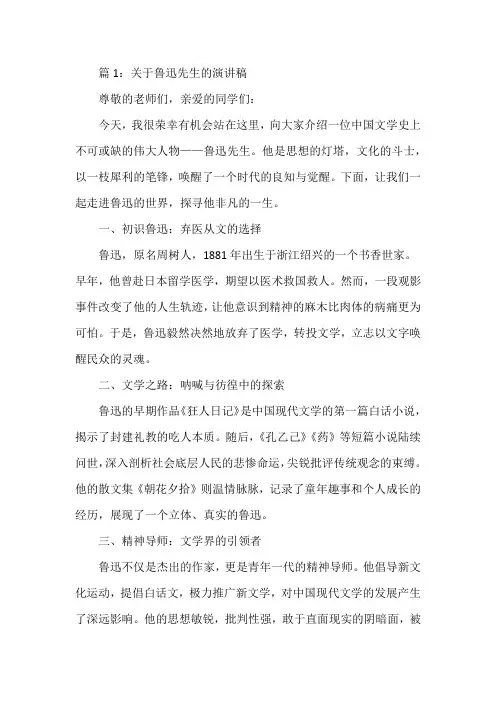 篇 1：关于鲁迅先生的演讲稿

尊敬的老师们，亲爱的同学们：

今天，我很荣幸有机会站在这里，向大家介绍一位中国文学史上不可或缺的伟大人物——鲁迅先生。他是思想的灯塔，文化的斗士，以一枝犀利的笔锋，唤醒了一个时代的良知与觉醒。下面，让我们一起走进鲁迅的世界，探寻他非凡的一生。

一、初识鲁迅：弃医从文的选择

鲁迅，原名周树人，1881 年出生于浙江绍兴的一个书香世家。早年，他曾赴日本留学医学，期望以医术救国救人。然而，一段观影事件改变了他的人生轨迹，让他意识到精神的麻木比肉体的病痛更为可怕。于是，鲁迅毅然决然地放弃了医学，转投文学，立志以文字唤醒民众的灵魂。

二、文学之路：呐喊与彷徨中的探索

鲁迅的早期作品《狂人日记》是中国现代文学的第一篇白话小说，揭示了封建礼教的吃人本质。随后，《孔乙己》《药》等短篇小说陆续问世，深入剖析社会底层人民的悲惨命运，尖锐批评传统观念的束缚。他的散文集《朝花夕拾》则温情脉脉，记录了童年趣事和个人成长的经历，展现了一个立体、真实的鲁迅。

三、精神导师：文学界的引领者

鲁迅不仅是杰出的作家，更是青年一代的精神导师。他倡导新文化运动，提倡白话文，极力推广新文学，对中国现代文学的发展产生了深远影响。他的思想敏锐，批判性强，敢于直面现实的阴暗面，被